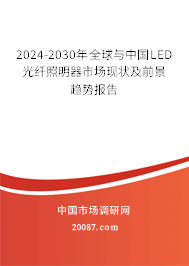 2024-2030年全球与中国LED光纤照明器市场现状及前景趋势报告

中国市场调研网

20087.com